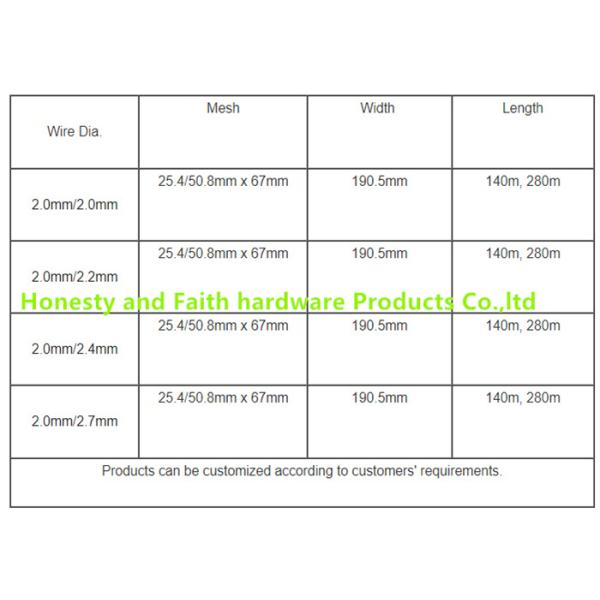 | Wire Dia. | Mesh | Width | Length |
|---|---|---|---|
| 2.0mm/2.0mm | 25.4/50.8mm x 67mm | 190.5mm | 140m, 280m |
| 2.0mm/2.2mm | 25.4/50.8mm x 67mm | 190.5mm | 140m, 280m |
| 2.0mm/2.4mm | 25.4/50.8mm x 67mm | 190.5mm | 140m, 280m |
| 2.0mm/2.7mm | 25.4/50.8mm x 67mm | 190.5mm | 140m, 280m |
| Products can be customized according to customers' requirements. | | | |

Honesty and Faith hardware Products Co.,ltd